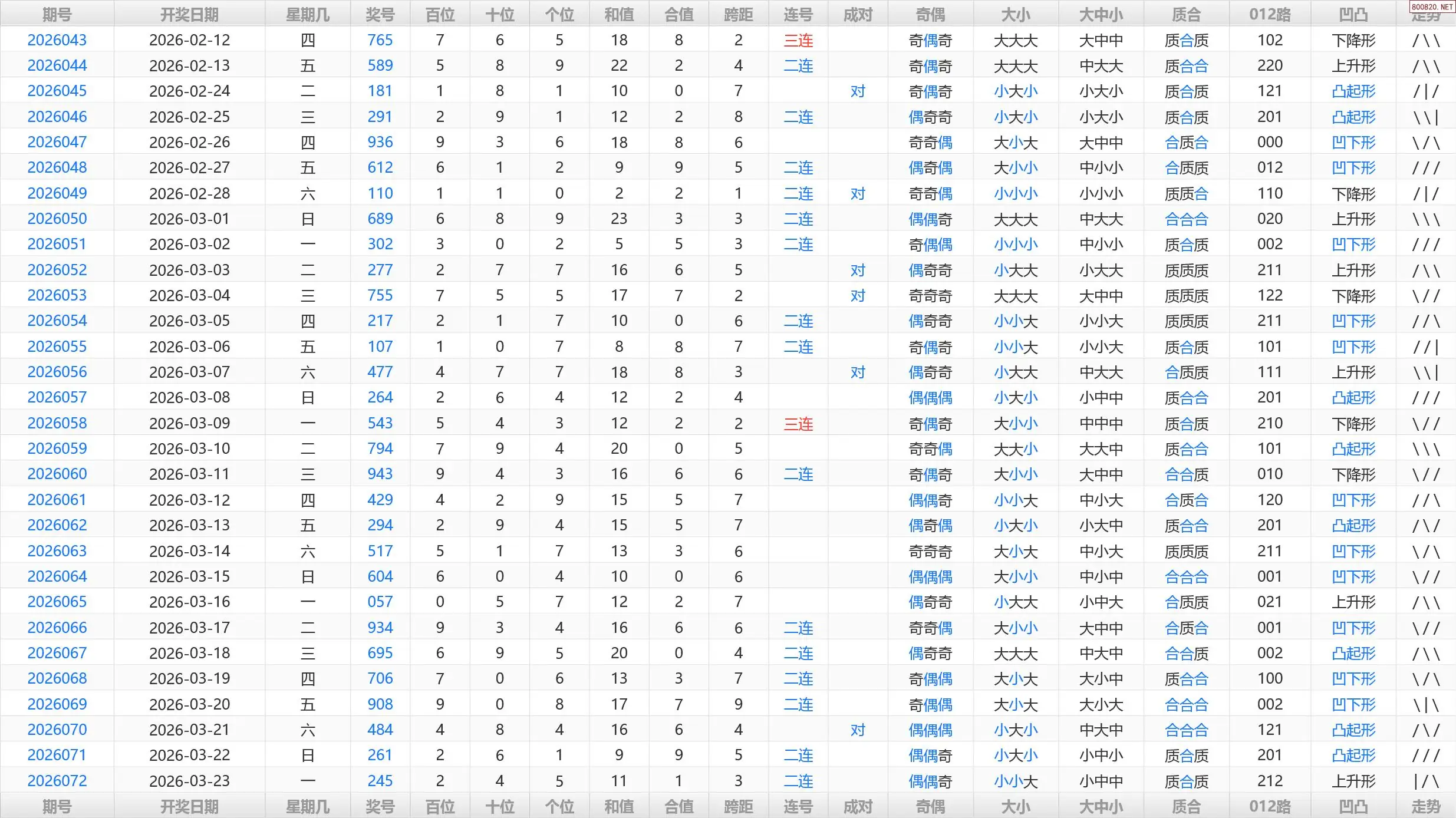 800820.NET

| 期号 | 开奖日期 | 星期几 | 奖号 | 百位 | 十位 | 个位 | 和值 | 合值 | 跨距 | 连号 | 成对 | 奇偶 | 大小 | 大中小 | 质合 | 012路 | 凹凸 | 走势 |
|---|---|---|---|---|---|---|---|---|---|---|---|---|---|---|---|---|---|---|
| 2026043 | 2026-02-12 | 四 | 765 | 7 | 6 | 5 | 18 | 8 | 2 | 三连 | | 奇偶奇 | 大大大 | 大中中 | 质合质 | 102 | 下降形 | /\\ |
| 2026044 | 2026-02-13 | 五 | 589 | 5 | 8 | 9 | 22 | 2 | 4 | 二连 | | 奇偶奇 | 大大大 | 中大大 | 质合合 | 220 | 上升形 | /\\ |
| 2026045 | 2026-02-24 | 二 | 181 | 1 | 8 | 1 | 10 | 0 | 7 | | 对 | 奇偶奇 | 小大小 | 小大小 | 质合质 | 121 | 凸起形 | /\|/ |
| 2026046 | 2026-02-25 | 三 | 291 | 2 | 9 | 1 | 12 | 2 | 8 | 二连 | | 偶奇奇 | 小大小 | 小大小 | 质合质 | 201 | 凸起形 | \\\| |
| 2026047 | 2026-02-26 | 四 | 936 | 9 | 3 | 6 | 18 | 8 | 6 | | | 奇奇偶 | 大小大 | 大中中 | 合质合 | 000 | 凹下形 | \/\ |
| 2026048 | 2026-02-27 | 五 | 612 | 6 | 1 | 2 | 9 | 9 | 5 | 二连 | | 偶奇偶 | 大小小 | 中小小 | 合质质 | 012 | 凹下形 | /// |
| 2026049 | 2026-02-28 | 六 | 110 | 1 | 1 | 0 | 2 | 2 | 1 | 二连 | 对 | 奇奇偶 | 小小小 | 小小小 | 质质合 | 110 | 下降形 | /\|/ |
| 2026050 | 2026-03-01 | 日 | 689 | 6 | 8 | 9 | 23 | 3 | 3 | 二连 | | 偶偶奇 | 大大大 | 中大大 | 合合合 | 020 | 上升形 | \\\ |
| 2026051 | 2026-03-02 | 一 | 302 | 3 | 0 | 2 | 5 | 5 | 3 | 二连 | | 奇偶偶 | 小小小 | 中小小 | 质合质 | 002 | 凹下形 | /// |
| 2026052 | 2026-03-03 | 二 | 277 | 2 | 7 | 7 | 16 | 6 | 5 | | 对 | 偶奇奇 | 小大大 | 小大大 | 质质质 | 211 | 上升形 | /\\ |
| 2026053 | 2026-03-04 | 三 | 755 | 7 | 5 | 5 | 17 | 7 | 2 | | 对 | 奇奇奇 | 大大大 | 大中中 | 质质质 | 122 | 下降形 | \// |
| 2026054 | 2026-03-05 | 四 | 217 | 2 | 1 | 7 | 10 | 0 | 6 | 二连 | | 偶奇奇 | 小小大 | 小小大 | 质质质 | 211 | 凹下形 | //\ |
| 2026055 | 2026-03-06 | 五 | 107 | 1 | 0 | 7 | 8 | 8 | 7 | 二连 | | 奇偶奇 | 小小大 | 小小大 | 质合质 | 101 | 凹下形 | //\| |
| 2026056 | 2026-03-07 | 六 | 477 | 4 | 7 | 7 | 18 | 8 | 3 | | 对 | 偶奇奇 | 小大大 | 中大大 | 合质质 | 111 | 上升形 | \\\| |
| 2026057 | 2026-03-08 | 日 | 264 | 2 | 6 | 4 | 12 | 2 | 4 | | | 偶偶偶 | 小大小 | 小中中 | 质合合 | 201 | 凸起形 | /// |
| 2026058 | 2026-03-09 | 一 | 543 | 5 | 4 | 3 | 12 | 2 | 2 | 三连 | | 奇偶奇 | 大小小 | 中中中 | 质合质 | 210 | 下降形 | \// |
| 2026059 | 2026-03-10 | 二 | 794 | 7 | 9 | 4 | 20 | 0 | 5 | | | 奇奇偶 | 大大小 | 大大中 | 质合合 | 101 | 凸起形 | \\\ |
| 2026060 | 2026-03-11 | 三 | 943 | 9 | 4 | 3 | 16 | 6 | 6 | 二连 | | 奇偶奇 | 大小小 | 大中中 | 合合质 | 010 | 下降形 | \// |
| 2026061 | 2026-03-12 | 四 | 429 | 4 | 2 | 9 | 15 | 5 | 7 | | | 偶偶奇 | 小小大 | 中小大 | 合质合 | 120 | 凹下形 | //\ |
| 2026062 | 2026-03-13 | 五 | 294 | 2 | 9 | 4 | 15 | 5 | 7 | | | 偶奇偶 | 小大小 | 小大中 | 质合合 | 201 | 凸起形 | /\/ |
| 2026063 | 2026-03-14 | 六 | 517 | 5 | 1 | 7 | 13 | 3 | 6 | | | 奇奇奇 | 大小大 | 中小大 | 质质质 | 211 | 凹下形 | \/\ |
| 2026064 | 2026-03-15 | 日 | 604 | 6 | 0 | 4 | 10 | 0 | 6 | | | 偶偶偶 | 大小小 | 中小中 | 合合合 | 001 | 凹下形 | \// |
| 2026065 | 2026-03-16 | 一 | 057 | 0 | 5 | 7 | 12 | 2 | 7 | | | 偶奇奇 | 小大大 | 小中大 | 合质质 | 021 | 上升形 | /\\ |
| 2026066 | 2026-03-17 | 二 | 934 | 9 | 3 | 4 | 16 | 6 | 6 | 二连 | | 奇奇偶 | 大小小 | 大中中 | 合质合 | 001 | 凹下形 | \// |
| 2026067 | 2026-03-18 | 三 | 695 | 6 | 9 | 5 | 20 | 0 | 4 | 二连 | | 偶奇奇 | 大大大 | 中大中 | 合合质 | 002 | 凸起形 | /\\ |
| 2026068 | 2026-03-19 | 四 | 706 | 7 | 0 | 6 | 13 | 3 | 7 | 二连 | | 奇偶偶 | 大小大 | 大小中 | 质合合 | 100 | 凹下形 | \/\ |
| 2026069 | 2026-03-20 | 五 | 908 | 9 | 0 | 8 | 17 | 7 | 9 | 二连 | | 奇偶偶 | 大小大 | 大小大 | 合合合 | 002 | 凹下形 | \\|\ |
| 2026070 | 2026-03-21 | 六 | 484 | 4 | 8 | 4 | 16 | 6 | 4 | | 对 | 偶偶偶 | 小大小 | 中大中 | 合合合 | 121 | 凸起形 | /\/ |
| 2026071 | 2026-03-22 | 日 | 261 | 2 | 6 | 1 | 9 | 9 | 5 | 二连 | | 偶偶奇 | 小大小 | 小中小 | 质合质 | 201 | 凸起形 | /// |
| 2026072 | 2026-03-23 | 一 | 245 | 2 | 4 | 5 | 11 | 1 | 3 | 二连 | | 偶偶奇 | 小小大 | 小中中 | 质合质 | 212 | 上升形 | \|/\ |
| 期号 | 开奖日期 | 星期几 | 奖号 | 百位 | 十位 | 个位 | 和值 | 合值 | 跨距 | 连号 | 成对 | 奇偶 | 大小 | 大中小 | 质合 | 012路 | 凹凸 | 走势 |